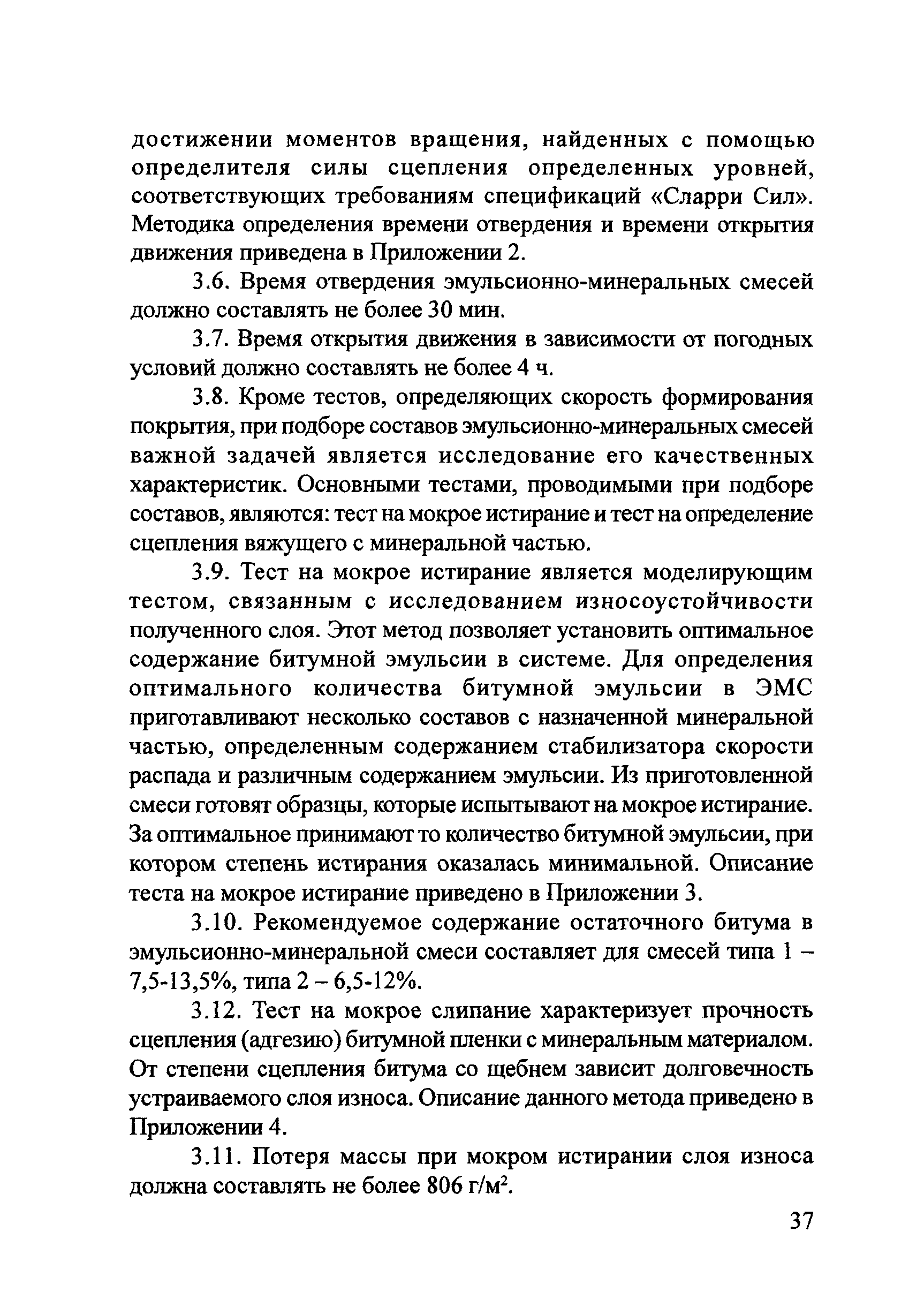 достижении моментов вращения, найденных с помощью определителя силы сцепления определенных уровней, соответствующих требованиям спецификаций «Сларри Сил». Методика определения времени отвердения и времени открытия движения приведена в Приложении 2.

3.6. Время отвердения эмульсионно-минеральных смесей должно составлять не более 30 мин.

3.7. Время открытия движения в зависимости от погодных условий должно составлять не более 4 ч.

3.8. Кроме тестов, определяющих скорость формирования покрытия, при подборе составов эмульсионно-минеральных смесей важной задачей является исследование его качественных характеристик. Основными тестами, проводимыми при подборе составов, являются: тест на мокрое истирание и тест на определение сцепления вяжущего с минеральной частью.

3.9. Тест на мокрое истирание является моделирующим тестом, связанным с исследованием износоустойчивости полученного слоя. Этот метод позволяет установить оптимальное содержание битумной эмульсии в системе. Для определения оптимального количества битумной эмульсии в ЭМС приготавливают несколько составов с назначенной минеральной частью, определенным содержанием стабилизатора скорости распада и различным содержанием эмульсии. Из приготовленной смеси готовят образцы, которые испытывают на мокрое истирание. За оптимальное принимают то количество битумной эмульсии, при котором степень истирания оказалась минимальной. Описание теста на мокрое истирание приведено в Приложении 3.

3.10. Рекомендуемое содержание остаточного битума в эмульсионно-минеральной смеси составляет для смесей типа 1 – 7,5-13,5%, типа 2 – 6,5-12%.

3.12. Тест на мокрое слипание характеризует прочность сцепления (адгезию) битумной пленки с минеральным материалом. От степени сцепления битума со щебнем зависит долговечность устраиваемого слоя износа. Описание данного метода приведено в Приложении 4.

3.11. Потеря массы при мокром истирании слоя износа должна составлять не более 806 г/м$^2$.

37